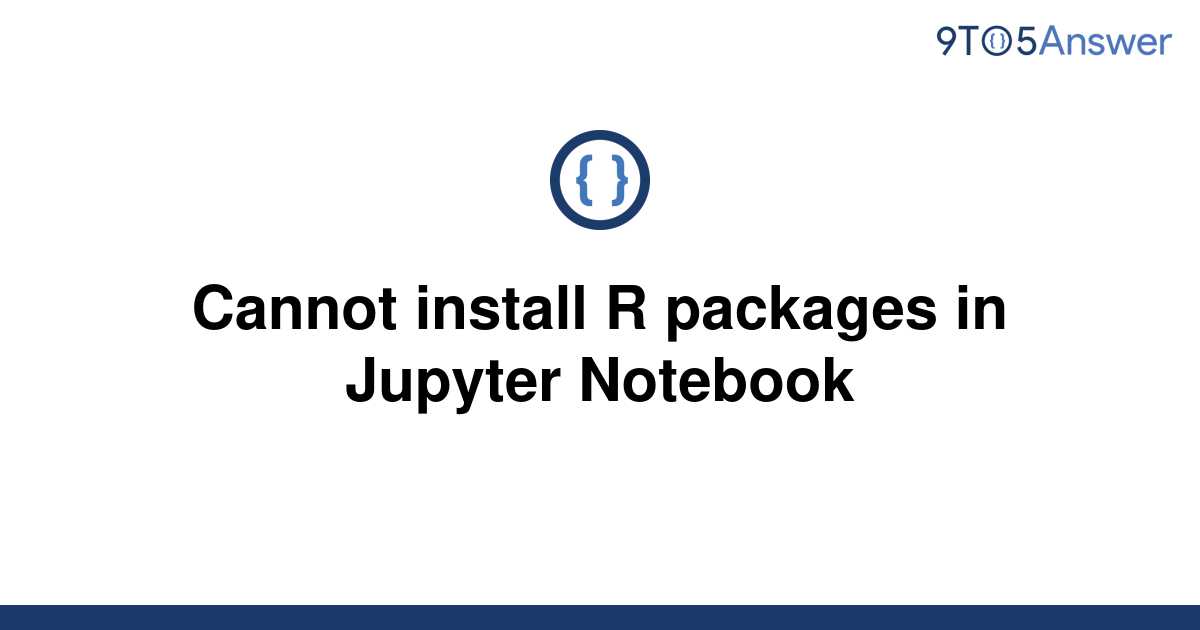 9TO5Answer

{ }

Cannot install R packages in Jupyter Notebook